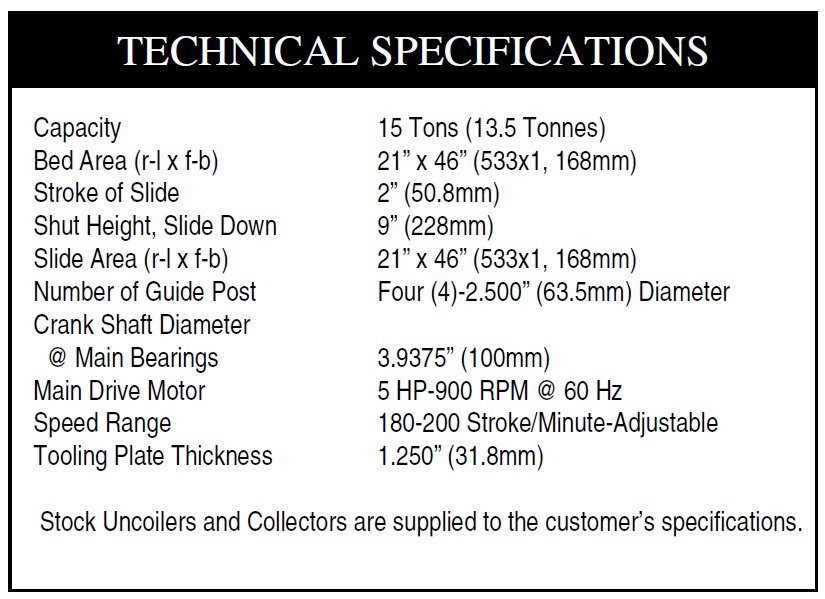 TECHNICAL SPECIFICATIONS

| | |
|---|---|
| Capacity | 15 Tons (13.5 Tonnes) |
| Bed Area (r-l x f-b) | 21” x 46” (533x1, 168mm) |
| Stroke of Slide | 2” (50.8mm) |
| Shut Height, Slide Down | 9” (228mm) |
| Slide Area (r-l x f-b) | 21” x 46” (533x1, 168mm) |
| Number of Guide Post | Four (4)-2.500” (63.5mm) Diameter |
| Crank Shaft Diameter @ Main Bearings | 3.9375” (100mm) |
| Main Drive Motor | 5 HP-900 RPM @ 60 Hz |
| Speed Range | 180-200 Stroke/Minute-Adjustable |
| Tooling Plate Thickness | 1.250” (31.8mm) |

Stock Uncoilers and Collectors are supplied to the customer’s specifications.